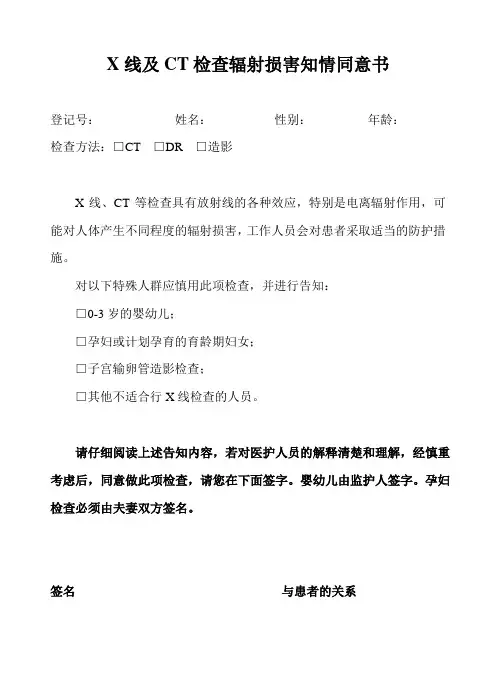 X 线及 CT 检查辐射损害知情同意书

登记号：　　　　姓名：　　　　性别：　　　　年龄：

检查方法：□CT　□DR　□造影

X 线、CT 等检查具有放射线的各种效应，特别是电离辐射作用，可能对人体产生不同程度的辐射损害，工作人员会对患者采取适当的防护措施。

对以下特殊人群应慎用此项检查，并进行告知：

□0-3 岁的婴幼儿；

□孕妇或计划孕育的育龄期妇女；

□子宫输卵管造影检查；

□其他不适合行 X 线检查的人员。

请仔细阅读上述告知内容，若对医护人员的解释清楚和理解，经慎重考虑后，同意做此项检查，请您在下面签字。婴幼儿由监护人签字。孕妇检查必须由夫妻双方签名。

签名　　　　与患者的关系